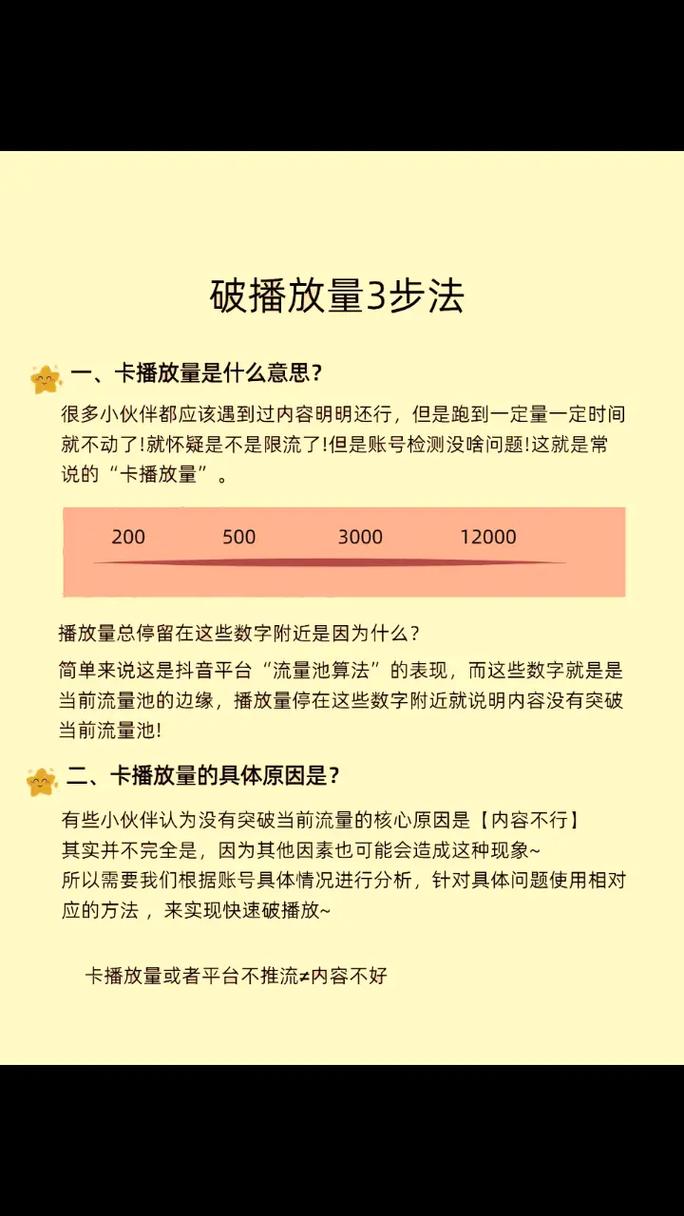 破播放量3步法

一、卡播放量是什么意思？

很多小伙伴都应该遇到过内容明明还行，但是跑到一定量一定时间就不动了!就怀疑是不是限流了!但是账号检测没啥问题!这就是常说的“卡播放量”。

200 500 3000 12000

播放量总停留在这些数字附近是因为什么？

简单来说这是抖音平台“流量池算法”的表现，而这些数字就是是当前流量池的边缘，播放量停在这些数字附近就说明内容没有突破当前流量池!

二、卡播放量的具体原因是？

有些小伙伴认为没有突破当前流量的核心原因是【内容不行】
其实并不完全是，因为其他因素也可能会造成这种现象~
所以需要我们根据账号具体情况进行分析，针对具体问题使用相对应的方法，来实现快速破播放~

卡播放量或者平台不推流≠内容不好